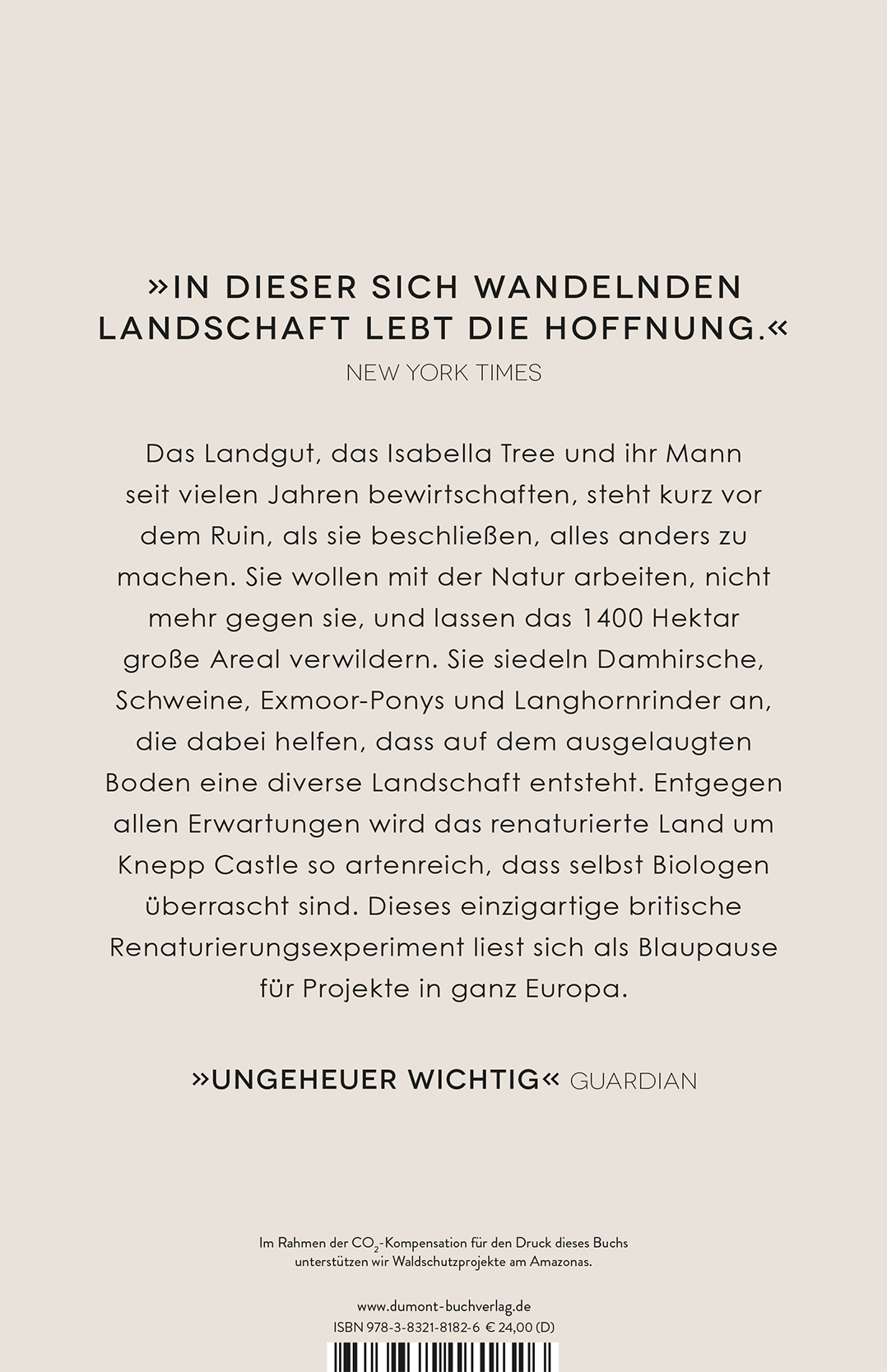 »IN DIESER SICH WANDELNDEN LANDSCHAFT LEBT DIE HOFFNUNG.«
NEW YORK TIMES

Das Landgut, das Isabella Tree und ihr Mann seit vielen Jahren bewirtschaften, steht kurz vor dem Ruin, als sie beschließen, alles anders zu machen. Sie wollen mit der Natur arbeiten, nicht mehr gegen sie, und lassen das 1400 Hektar große Areal verwildern. Sie siedeln Damhirsche, Schweine, Exmoor-Ponys und Langhornrinder an, die dabei helfen, dass auf dem ausgelaugten Boden eine diverse Landschaft entsteht. Entgegen allen Erwartungen wird das renaturierte Land um Knepp Castle so artenreich, dass selbst Biologen überrascht sind. Dieses einzigartige britische Renaturierungsexperiment liest sich als Blaupause für Projekte in ganz Europa.

»UNGEHEUER WICHTIG« GUARDIAN

Im Rahmen der $CO_2$-Kompensation für den Druck dieses Buchs unterstützen wir Waldschutzprojekte am Amazonas.

www.dumont-buchverlag.de
ISBN 978-3-8321-8182-6 € 24,00 (D)